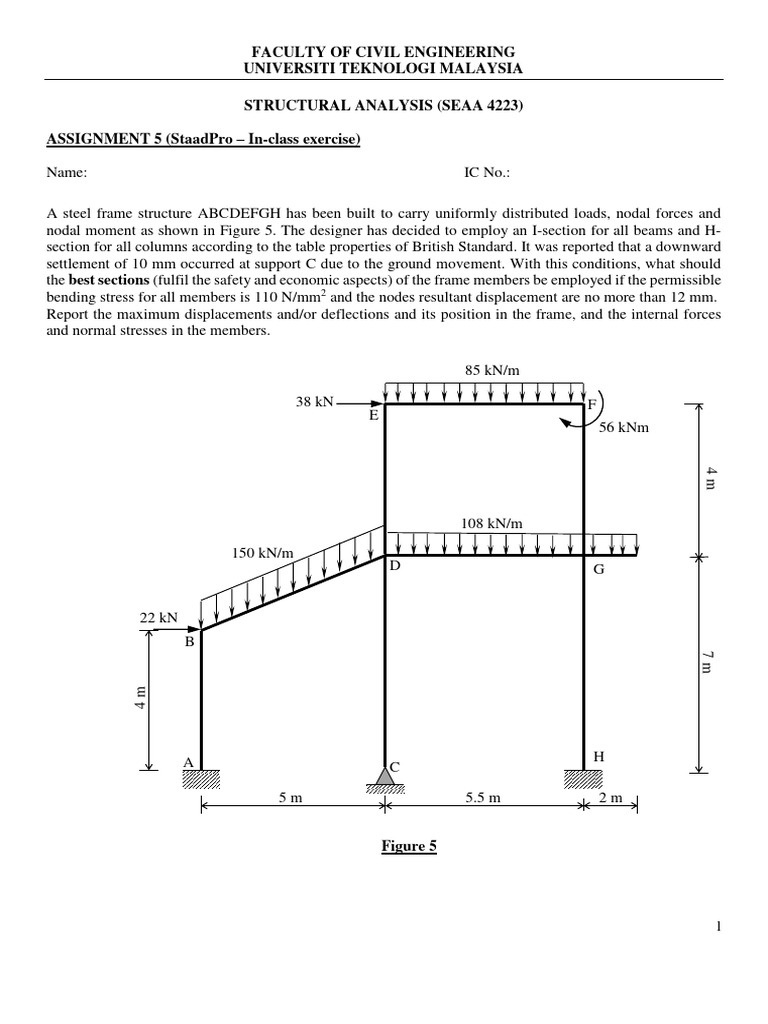 FACULTY OF CIVIL ENGINEERING
UNIVERSITI TEKNOLOGI MALAYSIA

STRUCTURAL ANALYSIS (SEAA 4223)

ASSIGNMENT 5 (StaadPro – In-class exercise)

Name: IC No.:

A steel frame structure ABCDEFGH has been built to carry uniformly distributed loads, nodal forces and nodal moment as shown in Figure 5. The designer has decided to employ an I-section for all beams and H-section for all columns according to the table properties of British Standard. It was reported that a downward settlement of 10 mm occurred at support C due to the ground movement. With this conditions, what should the best sections (fulfil the safety and economic aspects) of the frame members be employed if the permissible bending stress for all members is 110 N/mm$^2$ and the nodes resultant displacement are no more than 12 mm. Report the maximum displacements and/or deflections and its position in the frame, and the internal forces and normal stresses in the members.

85 kN/m
38 kN
E
F
56 kNm
4 m
108 kN/m
150 kN/m
D
G
22 kN
B
7 m
4 m
A
C
H
5 m
5.5 m
2 m

Figure 5

1